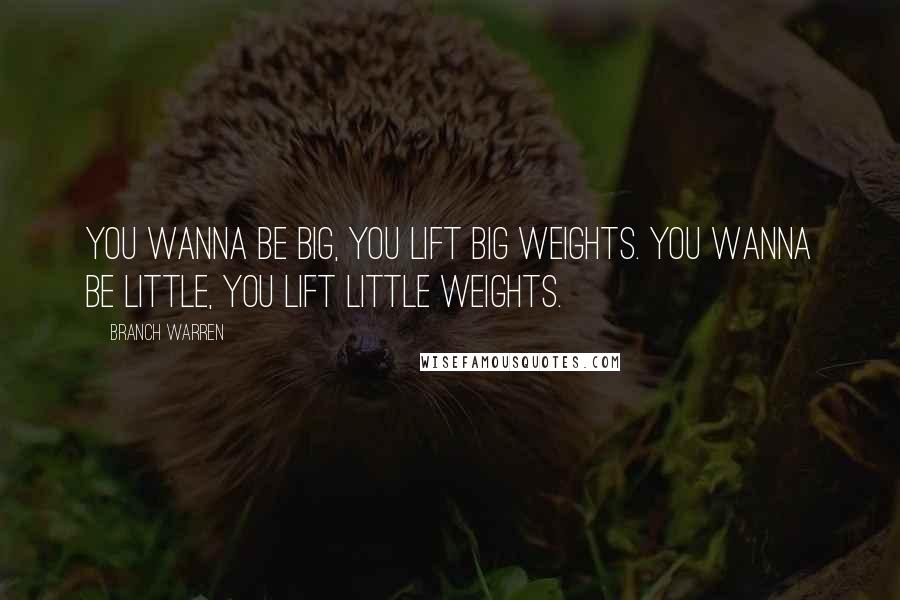 YOU WANNA BE BIG, YOU LIFT BIG WEIGHTS. YOU WANNA BE LITTLE, YOU LIFT LITTLE WEIGHTS.

BRANCH WARREN

WISEFAMOUSQUOTES.COM